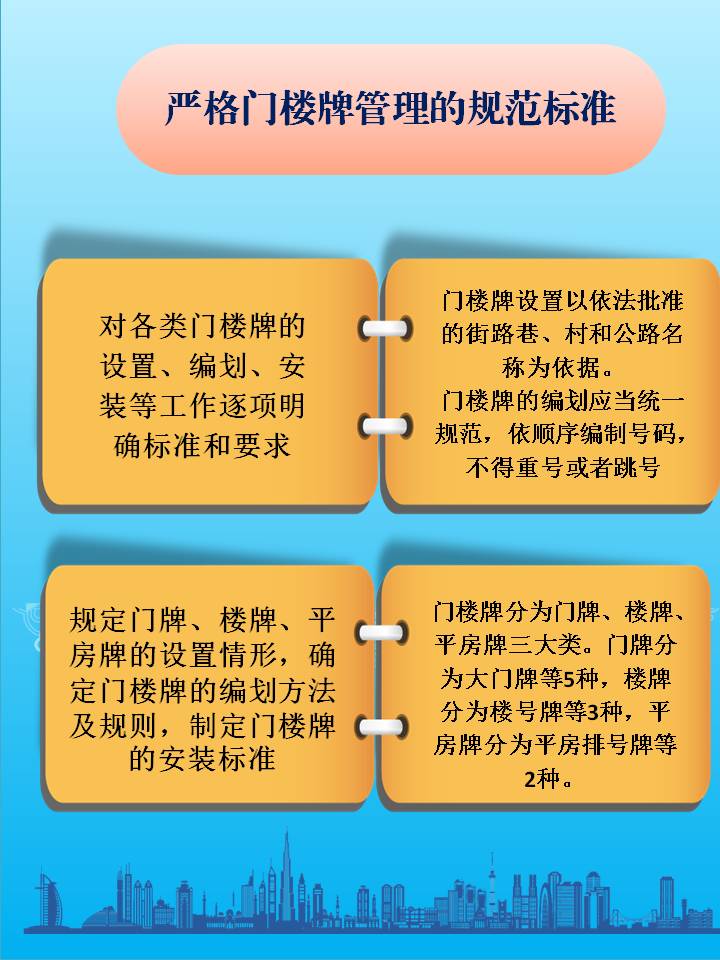 严格门楼牌管理的规范标准

对各类门楼牌的设置、编划、安装等工作逐项明确标准和要求

门楼牌设置以依法批准的街路巷、村和公路名称为依据。
门楼牌的编划应当统一规范，依顺序编制号码，不得重号或者跳号

规定门牌、楼牌、平房牌的设置情形，确定门楼牌的编划方法及规则，制定门楼牌的安装标准

门楼牌分为门牌、楼牌、平房牌三大类。门牌分为大门牌等5种，楼牌分为楼号牌等3种，平房牌分为平房排号牌等2种。